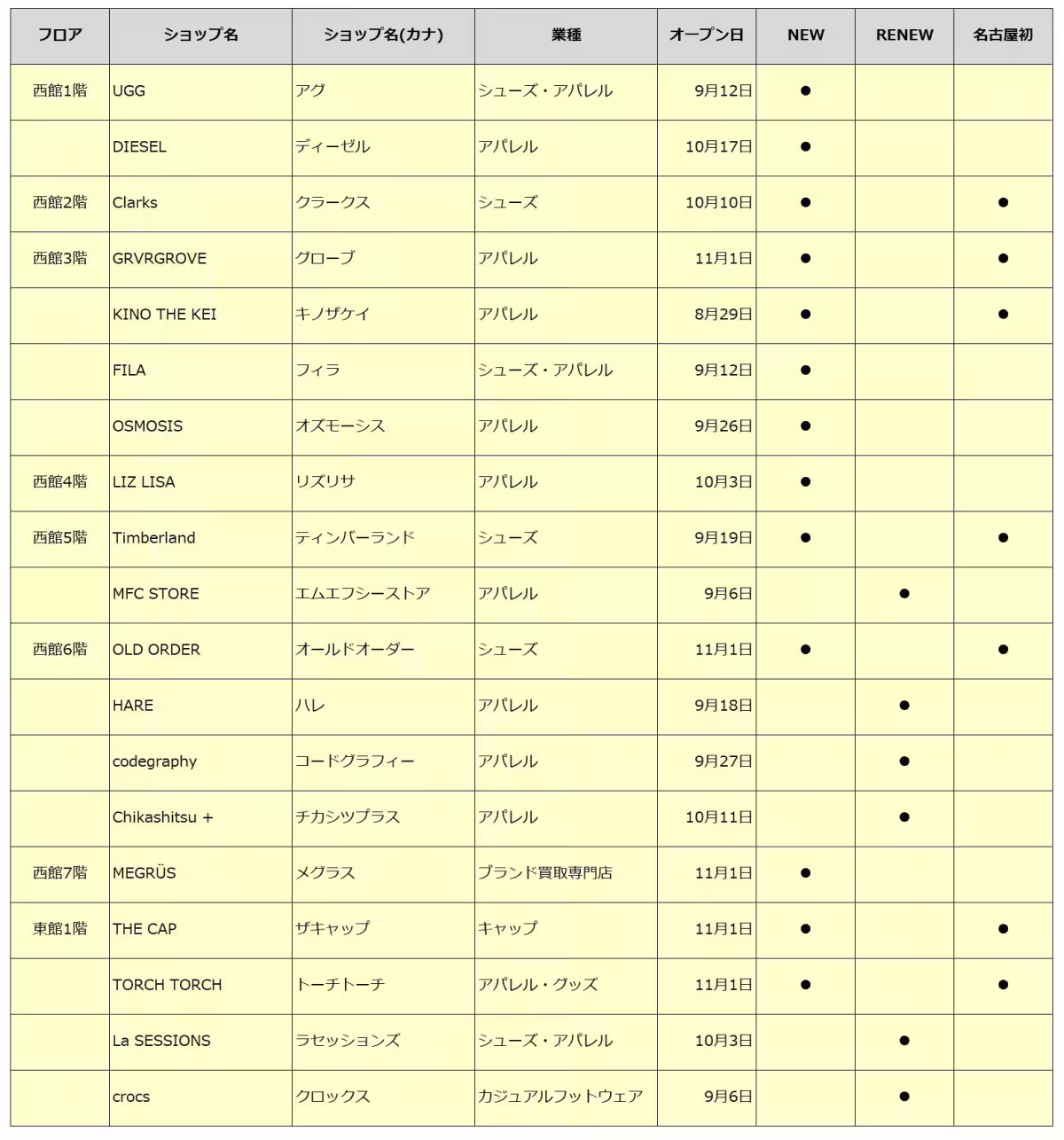 | フロア | ショップ名 | ショップ名(カナ) | 業種 | オープン日 | NEW | RENEW | 名古屋初 |
|---|---|---|---|---|---|---|---|
| 西館1階 | UGG | アグ | シューズ・アパレル | 9月12日 | ● | | |
| | DIESEL | ディーゼル | アパレル | 10月17日 | ● | | |
| 西館2階 | Clarks | クラークス | シューズ | 10月10日 | ● | | ● |
| 西館3階 | GRVRGROVE | グローブ | アパレル | 11月1日 | ● | | ● |
| | KINO THE KEI | キノザケイ | アパレル | 8月29日 | ● | | ● |
| | FILA | フィラ | シューズ・アパレル | 9月12日 | ● | | |
| | OSMOSIS | オズモーシス | アパレル | 9月26日 | ● | | |
| 西館4階 | LIZ LISA | リズリサ | アパレル | 10月3日 | ● | | |
| 西館5階 | Timberland | ティンバーランド | シューズ | 9月19日 | ● | | ● |
| | MFC STORE | エムエフシーストア | アパレル | 9月6日 | | ● | |
| 西館6階 | OLD ORDER | オールドオーダー | シューズ | 11月1日 | ● | | ● |
| | HARE | ハレ | アパレル | 9月18日 | | ● | |
| | codegraphy | コードグラフィー | アパレル | 9月27日 | | ● | |
| | Chikashitsu + | チカシツプラス | アパレル | 10月11日 | | ● | |
| 西館7階 | MEGRÜS | メグラス | ブランド買取専門店 | 11月1日 | ● | | |
| 東館1階 | THE CAP | ザキャップ | キャップ | 11月1日 | ● | | ● |
| | TORCH TORCH | トーチトーチ | アパレル・グッズ | 11月1日 | ● | | ● |
| | La SESSIONS | ラセッションズ | シューズ・アパレル | 10月3日 | | ● | |
| | crocs | クロックス | カジュアルフットウェア | 9月6日 | | ● | |